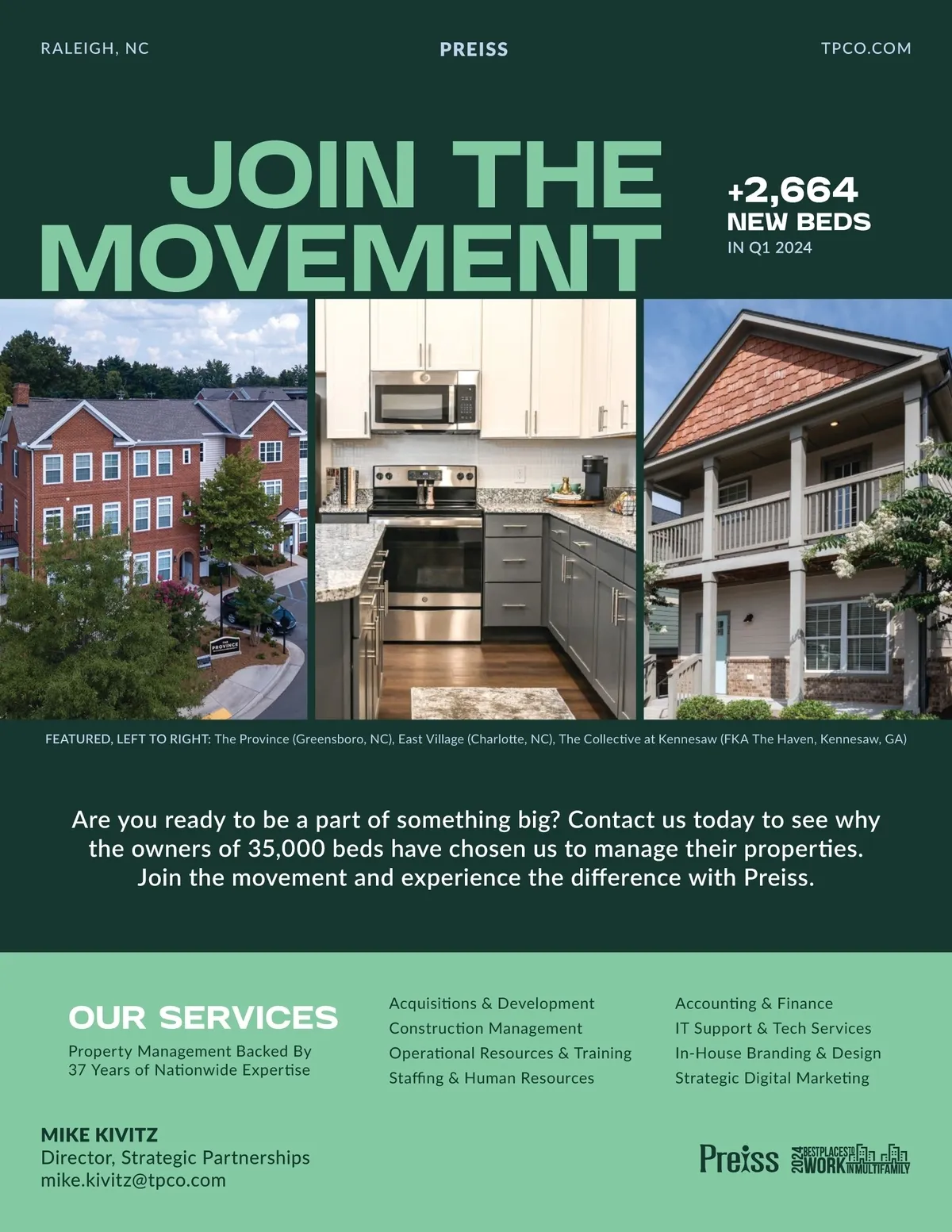 RALEIGH, NC PREISS TPCO.COM

JOIN THE MOVEMENT

+2,664
NEW BEDS
IN Q1 2024

FEATURED, LEFT TO RIGHT: The Province (Greensboro, NC), East Village (Charlotte, NC), The Collective at Kennesaw (FKA The Haven, Kennesaw, GA)

Are you ready to be a part of something big? Contact us today to see why the owners of 35,000 beds have chosen us to manage their properties. Join the movement and experience the difference with Preiss.

OUR SERVICES
Property Management Backed By
37 Years of Nationwide Expertise

Acquisitions & Development
Construction Management
Operational Resources & Training
Staffing & Human Resources

Accounting & Finance
IT Support & Tech Services
In-House Branding & Design
Strategic Digital Marketing

MIKE KIVITZ
Director, Strategic Partnerships
mike.kivitz@tpco.com

Preiss
2024 BEST PLACES TO WORK IN MULTIFAMILY